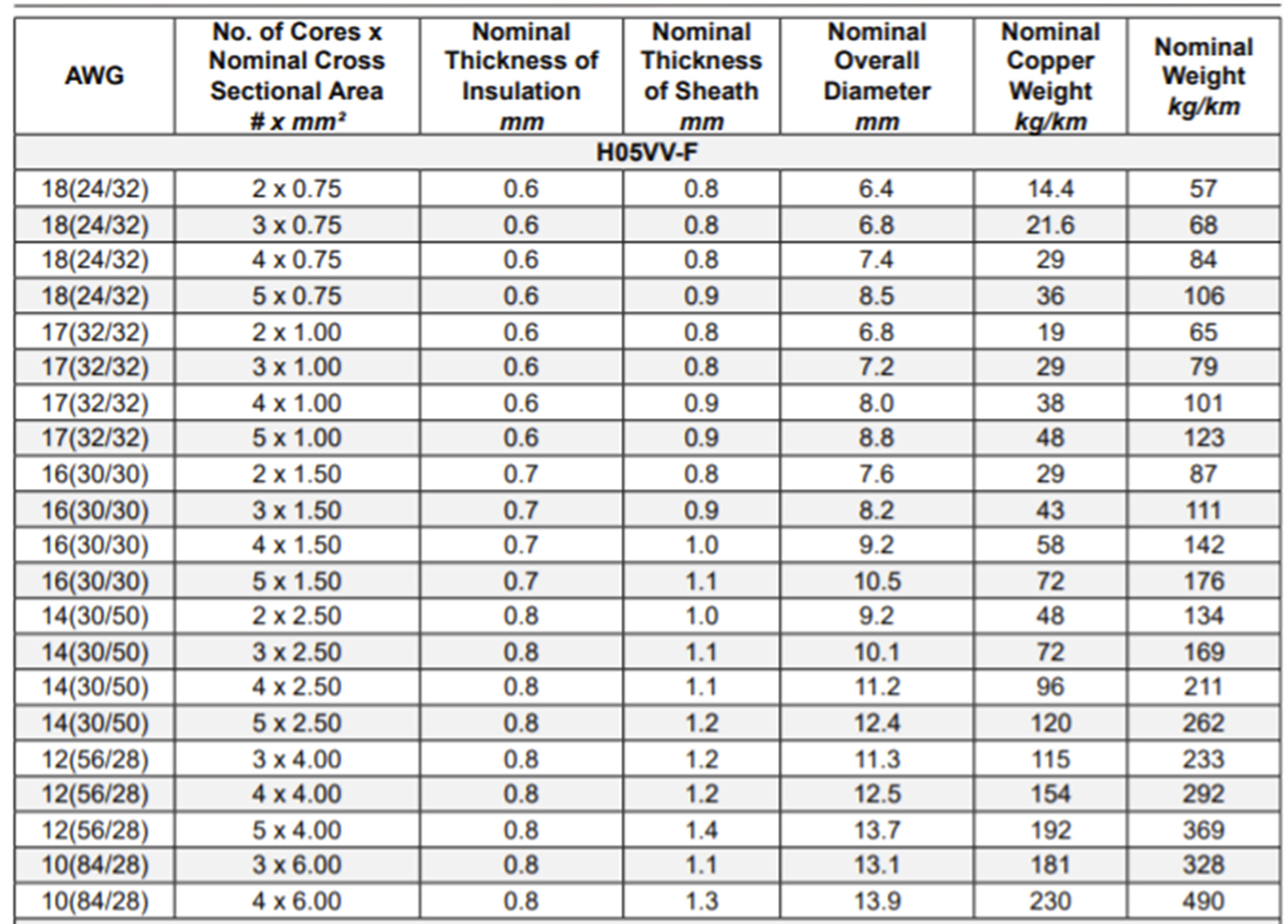 | AWG | No. of Cores x Nominal Cross Sectional Area # x mm² | Nominal Thickness of Insulation mm | Nominal Thickness of Sheath mm | Nominal Overall Diameter mm | Nominal Copper Weight kg/km | Nominal Weight kg/km |
|---|---|---|---|---|---|---|
| H05VV-F | | | | | | |
| 18(24/32) | 2 x 0.75 | 0.6 | 0.8 | 6.4 | 14.4 | 57 |
| 18(24/32) | 3 x 0.75 | 0.6 | 0.8 | 6.8 | 21.6 | 68 |
| 18(24/32) | 4 x 0.75 | 0.6 | 0.8 | 7.4 | 29 | 84 |
| 18(24/32) | 5 x 0.75 | 0.6 | 0.9 | 8.5 | 36 | 106 |
| 17(32/32) | 2 x 1.00 | 0.6 | 0.8 | 6.8 | 19 | 65 |
| 17(32/32) | 3 x 1.00 | 0.6 | 0.8 | 7.2 | 29 | 79 |
| 17(32/32) | 4 x 1.00 | 0.6 | 0.9 | 8.0 | 38 | 101 |
| 17(32/32) | 5 x 1.00 | 0.6 | 0.9 | 8.8 | 48 | 123 |
| 16(30/30) | 2 x 1.50 | 0.7 | 0.8 | 7.6 | 29 | 87 |
| 16(30/30) | 3 x 1.50 | 0.7 | 0.9 | 8.2 | 43 | 111 |
| 16(30/30) | 4 x 1.50 | 0.7 | 1.0 | 9.2 | 58 | 142 |
| 16(30/30) | 5 x 1.50 | 0.7 | 1.1 | 10.5 | 72 | 176 |
| 14(30/50) | 2 x 2.50 | 0.8 | 1.0 | 9.2 | 48 | 134 |
| 14(30/50) | 3 x 2.50 | 0.8 | 1.1 | 10.1 | 72 | 169 |
| 14(30/50) | 4 x 2.50 | 0.8 | 1.1 | 11.2 | 96 | 211 |
| 14(30/50) | 5 x 2.50 | 0.8 | 1.2 | 12.4 | 120 | 262 |
| 12(56/28) | 3 x 4.00 | 0.8 | 1.2 | 11.3 | 115 | 233 |
| 12(56/28) | 4 x 4.00 | 0.8 | 1.2 | 12.5 | 154 | 292 |
| 12(56/28) | 5 x 4.00 | 0.8 | 1.4 | 13.7 | 192 | 369 |
| 10(84/28) | 3 x 6.00 | 0.8 | 1.1 | 13.1 | 181 | 328 |
| 10(84/28) | 4 x 6.00 | 0.8 | 1.3 | 13.9 | 230 | 490 |